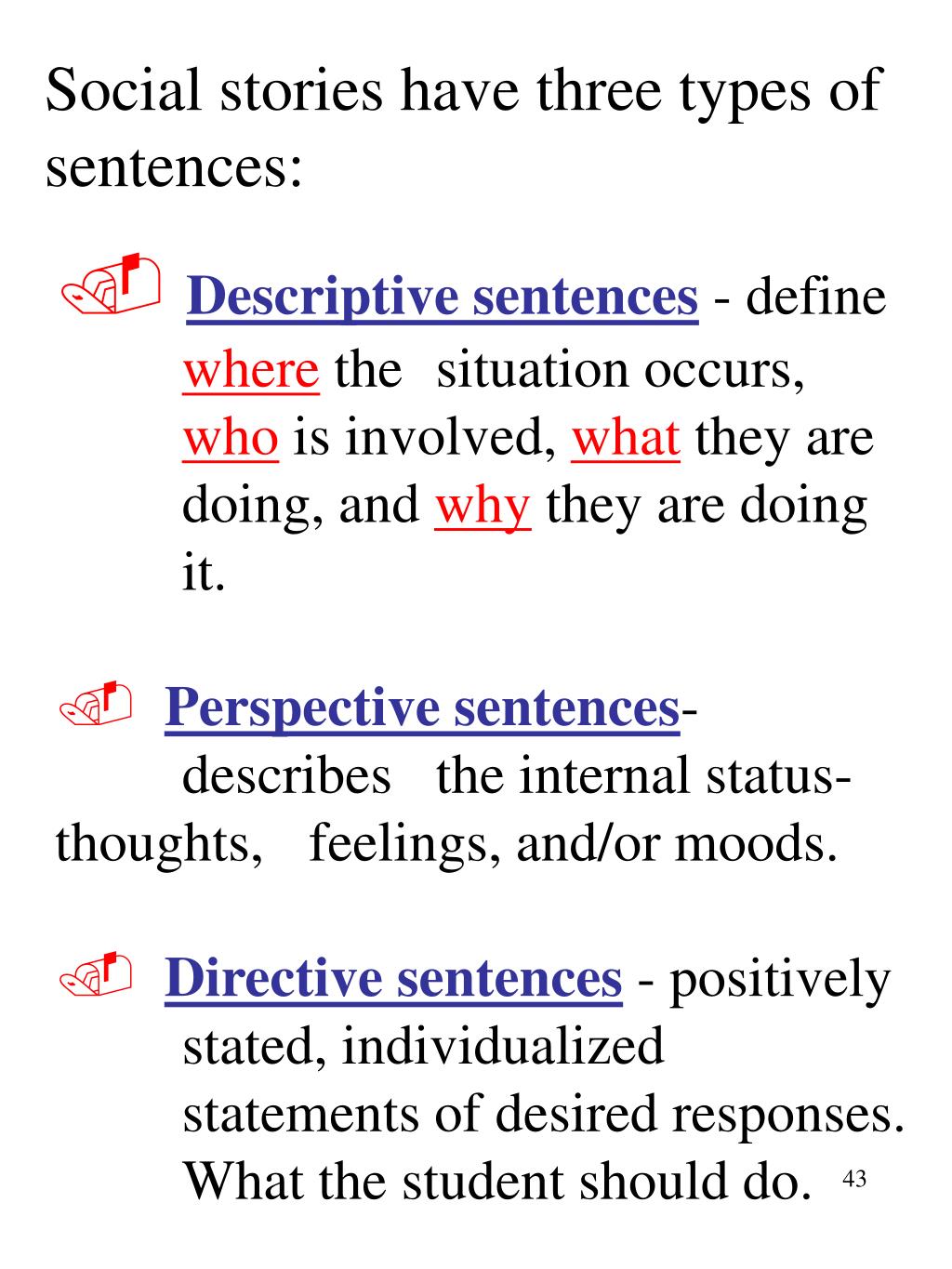 Social stories have three types of sentences:

Descriptive sentences - define where the situation occurs, who is involved, what they are doing, and why they are doing it.

Perspective sentences- describes the internal status- thoughts, feelings, and/or moods.

Directive sentences - positively stated, individualized statements of desired responses. What the student should do.

43